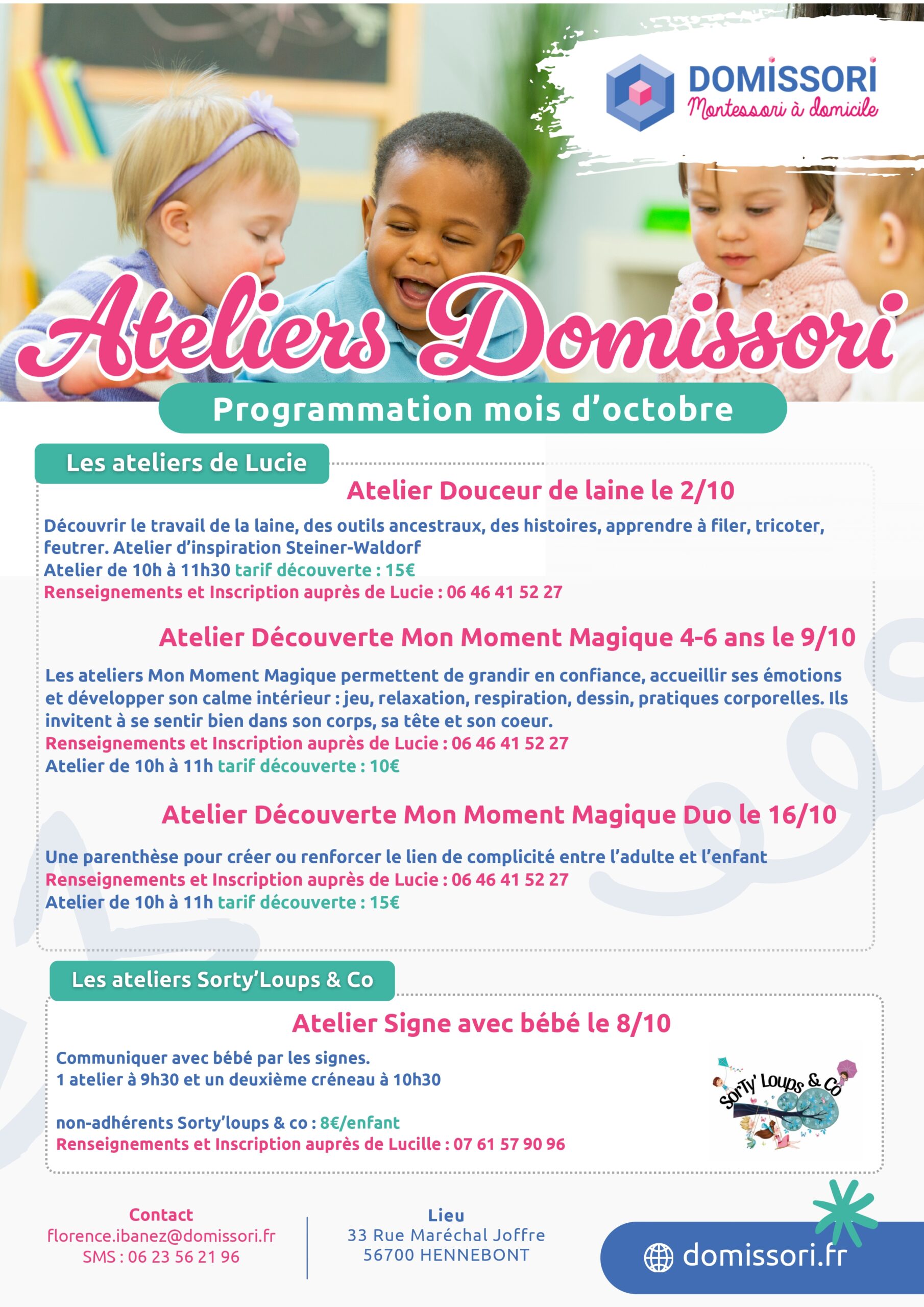 DOMISSORI
Montessori à domicile

Ateliers Domissori

Programmation mois d'octobre

Les ateliers de Lucie

Atelier Douceur de laine le 2/10

Découvrir le travail de la laine, des outils ancestraux, des histoires, apprendre à filer, tricoter, feutrer. Atelier d'inspiration Steiner-Waldorf
Atelier de 10h à 11h30 tarif découverte : 15€
Renseignements et Inscription auprès de Lucie : 06 46 41 52 27

Atelier Découverte Mon Moment Magique 4-6 ans le 9/10

Les ateliers Mon Moment Magique permettent de grandir en confiance, accueillir ses émotions et développer son calme intérieur : jeu, relaxation, respiration, dessin, pratiques corporelles. Ils invitent à se sentir bien dans son corps, sa tête et son coeur.
Renseignements et Inscription auprès de Lucie : 06 46 41 52 27
Atelier de 10h à 11h tarif découverte : 10€

Atelier Découverte Mon Moment Magique Duo le 16/10

Une parenthèse pour créer ou renforcer le lien de complicité entre l'adulte et l'enfant
Renseignements et Inscription auprès de Lucie : 06 46 41 52 27
Atelier de 10h à 11h tarif découverte : 15€

Les ateliers Sorty'Loups & Co

Atelier Signe avec bébé le 8/10

Communiquer avec bébé par les signes.
1 atelier à 9h30 et un deuxième créneau à 10h30

non-adhérents Sorty'loups & co : 8€/enfant
Renseignements et Inscription auprès de Lucille : 07 61 57 90 96

SorTy' Loups & Co

Contact
florence.ibanez@domissori.fr
SMS : 06 23 56 21 96

Lieu
33 Rue Maréchal Joffre
56700 HENNEBONT

domissori.fr